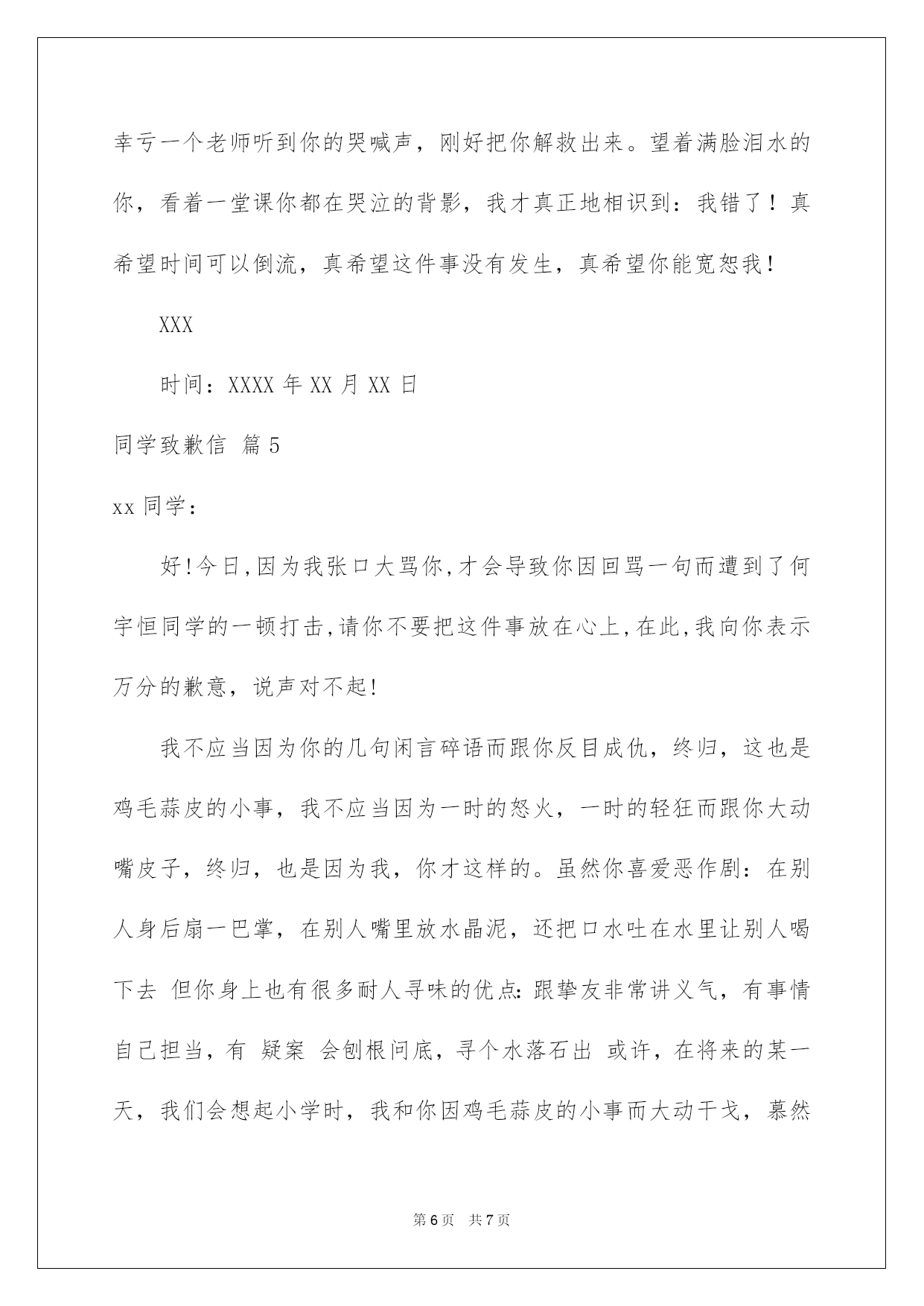 幸亏一个老师听到你的哭喊声，刚好把你解救出来。望着满脸泪水的你，看着一堂课你都在哭泣的背影，我才真正地相识到：我错了！真希望时间可以倒流，真希望这件事没有发生，真希望你能宽恕我！

XXX

时间：XXXX 年 XX 月 XX 日

同学致歉信 篇 5

xx 同学：

好!今日,因为我张口大骂你,才会导致你因回骂一句而遭到了何宇恒同学的一顿打击,请你不要把这件事放在心上,在此,我向你表示万分的歉意，说声对不起!

我不应当因为你的几句闲言碎语而跟你反目成仇，终归，这也是鸡毛蒜皮的小事，我不应当因为一时的怒火，一时的轻狂而跟你大动嘴皮子，终归，也是因为我，你才这样的。虽然你喜爱恶作剧：在别人身后扇一巴掌，在别人嘴里放水晶泥，还把口水吐在水里让别人喝下去 但你身上也有很多耐人寻味的优点:跟挚友非常讲义气，有事情自己担当，有 疑案 会刨根问底，寻个水落石出 或许，在将来的某一天，我们会想起小学时，我和你因鸡毛蒜皮的小事而大动干戈，蓦然

第 6 页 共 7 页